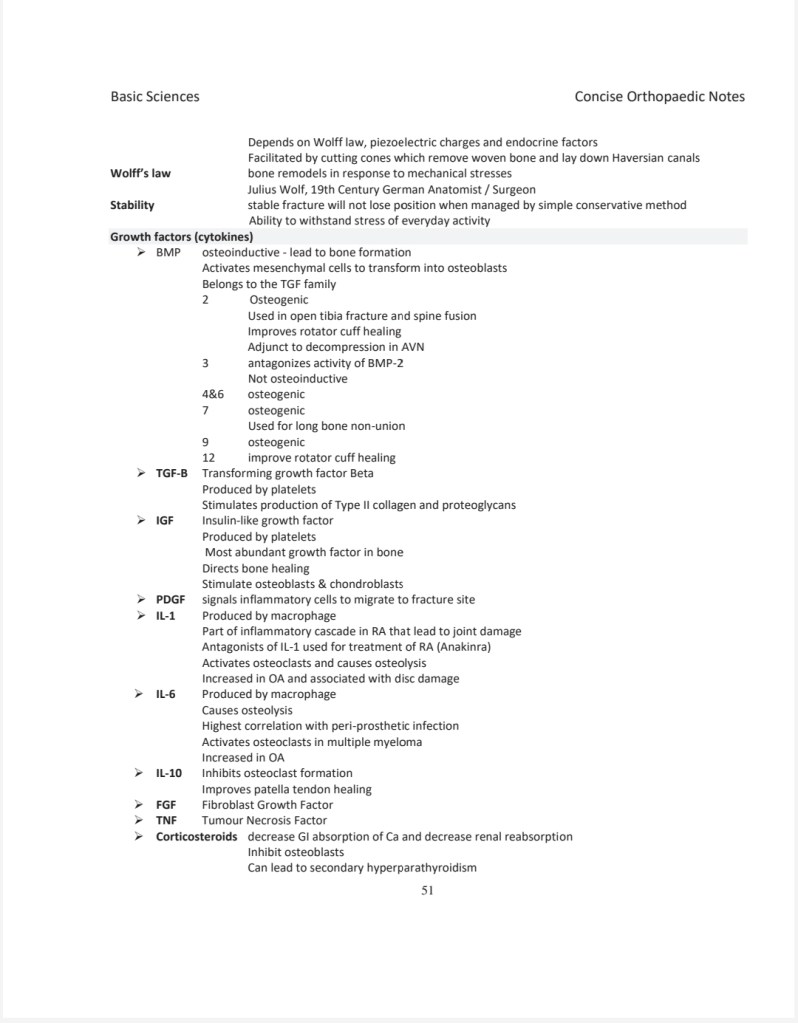 Basic Sciences

Concise Orthopaedic Notes

Depends on Wolff law, piezoelectric charges and endocrine factors
Facilitated by cutting cones which remove woven bone and lay down Haversian canals

Wolff's law
bone remodels in response to mechanical stresses
Julius Wolf, 19th Century German Anatomist / Surgeon

Stability
stable fracture will not lose position when managed by simple conservative method
Ability to withstand stress of everyday activity

Growth factors (cytokines)

➢ BMP osteoinductive - lead to bone formation
Activates mesenchymal cells to transform into osteoblasts
Belongs to the TGF family
2 Osteogenic
Used in open tibia fracture and spine fusion
Improves rotator cuff healing
Adjunct to decompression in AVN
3 antagonizes activity of BMP-2
Not osteoinductive
4&6 osteogenic
7 osteogenic
Used for long bone non-union
9 osteogenic
12 improve rotator cuff healing

➢ TGF-B Transforming growth factor Beta
Produced by platelets
Stimulates production of Type II collagen and proteoglycans

➢ IGF Insulin-like growth factor
Produced by platelets
Most abundant growth factor in bone
Directs bone healing
Stimulate osteoblasts & chondroblasts

➢ PDGF signals inflammatory cells to migrate to fracture site

➢ IL-1 Produced by macrophage
Part of inflammatory cascade in RA that lead to joint damage
Antagonists of IL-1 used for treatment of RA (Anakinra)
Activates osteoclasts and causes osteolysis
Increased in OA and associated with disc damage

➢ IL-6 Produced by macrophage
Causes osteolysis
Highest correlation with peri-prosthetic infection
Activates osteoclasts in multiple myeloma
Increased in OA

➢ IL-10 Inhibits osteoclast formation
Improves patella tendon healing

➢ FGF Fibroblast Growth Factor

➢ TNF Tumour Necrosis Factor

➢ Corticosteroids decrease GI absorption of Ca and decrease renal reabsorption
Inhibit osteoblasts
Can lead to secondary hyperparathyroidism

51